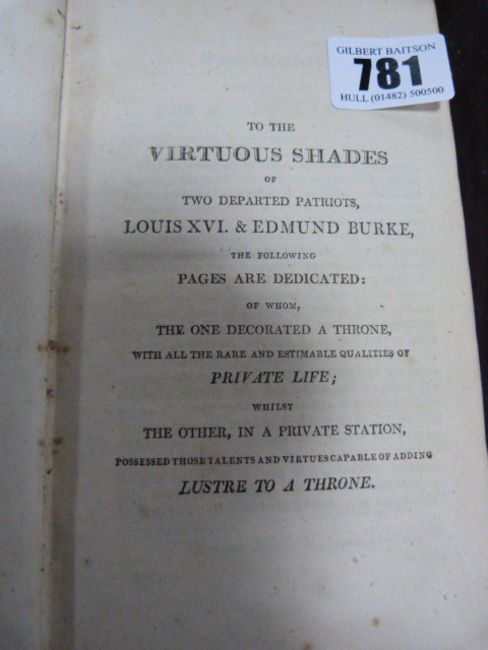 GILBERT BAITSON
781
HULL (01482) 500500

TO THE

VIRTUOUS SHADES

OF

TWO DEPARTED PATRIOTS,

LOUIS XVI. & EDMUND BURKE,

THE FOLLOWING

PAGES ARE DEDICATED:

OF WHOM,

THE ONE DECORATED A THRONE,

WITH ALL THE RARE AND ESTIMABLE QUALITIES OF

PRIVATE LIFE;

WHILST

THE OTHER, IN A PRIVATE STATION,

POSSESSED THOSE TALENTS AND VIRTUES CAPABLE OF ADDING

LUSTRE TO A THRONE.